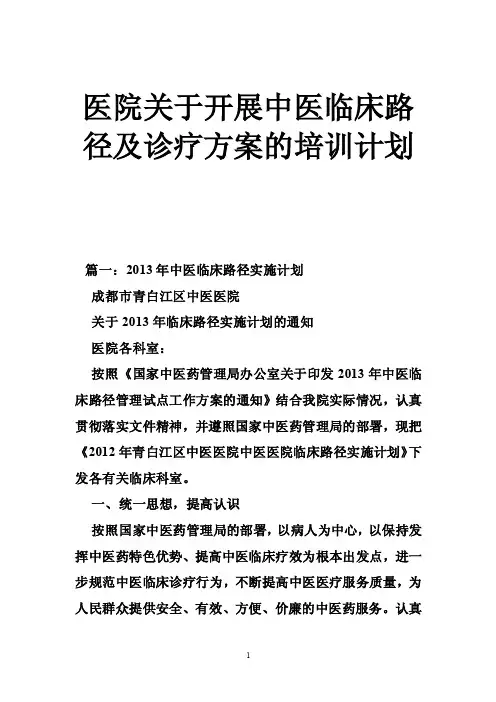 医院关于开展中医临床路径及诊疗方案的培训计划

篇一：2013年中医临床路径实施计划

成都市青白江区中医医院

关于2013年临床路径实施计划的通知

医院各科室：

按照《国家中医药管理局办公室关于印发2013年中医临床路径管理试点工作方案的通知》结合我院实际情况，认真贯彻落实文件精神，并遵照国家中医药管理局的部署，现把《2012年青白江区中医医院中医医院临床路径实施计划》下发各有关临床科室。

一、统一思想，提高认识

按照国家中医药管理局的部署，以病人为中心，以保持发挥中医药特色优势、提高中医临床疗效为根本出发点，进一步规范中医临床诊疗行为，不断提高中医医疗服务质量，为人民群众提供安全、有效、方便、价廉的中医药服务。认真

1